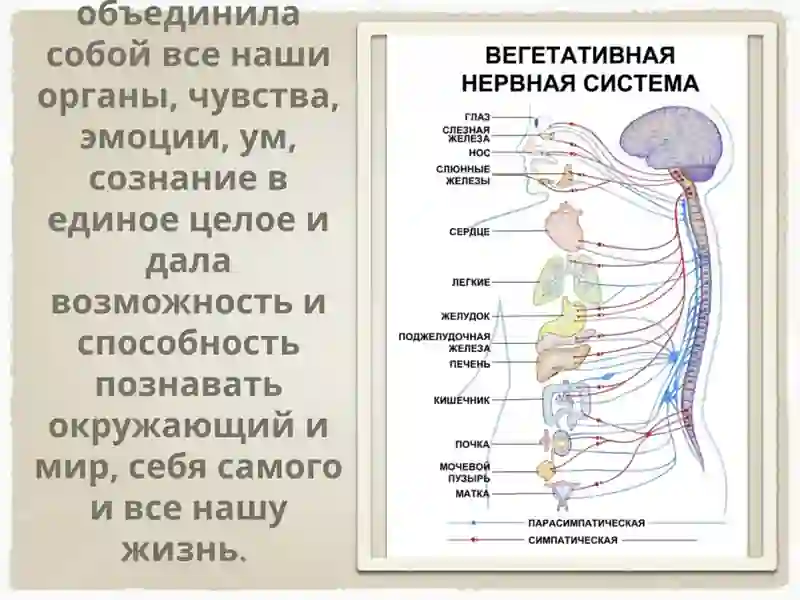 объединила собой все наши органы, чувства, эмоции, ум, сознание в единое целое и дала возможность и способность познавать окружающий и мир, себя самого и все нашу жизнь.

ВЕГЕТАТИВНАЯ НЕРВНАЯ СИСТЕМА

ГЛАЗ
СЛЕЗНАЯ ЖЕЛЕЗА
НОС
СЛЮННЫЕ ЖЕЛЕЗЫ
СЕРДЦЕ
ЛЕГКИЕ
ЖЕЛУДОК
ПОДЖЕЛУДОЧНАЯ ЖЕЛЕЗА
ПЕЧЕНЬ
КИШЕЧНИК
ПОЧКА
МОЧЕВОЙ ПУЗЫРЬ
МАТКА

ПАРАСИМПАТИЧЕСКАЯ
СИМПАТИЧЕСКАЯ